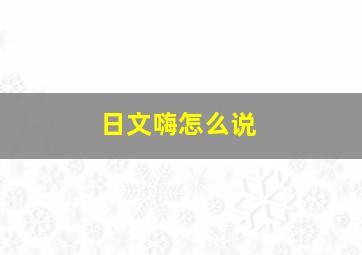 日文嗨怎么说